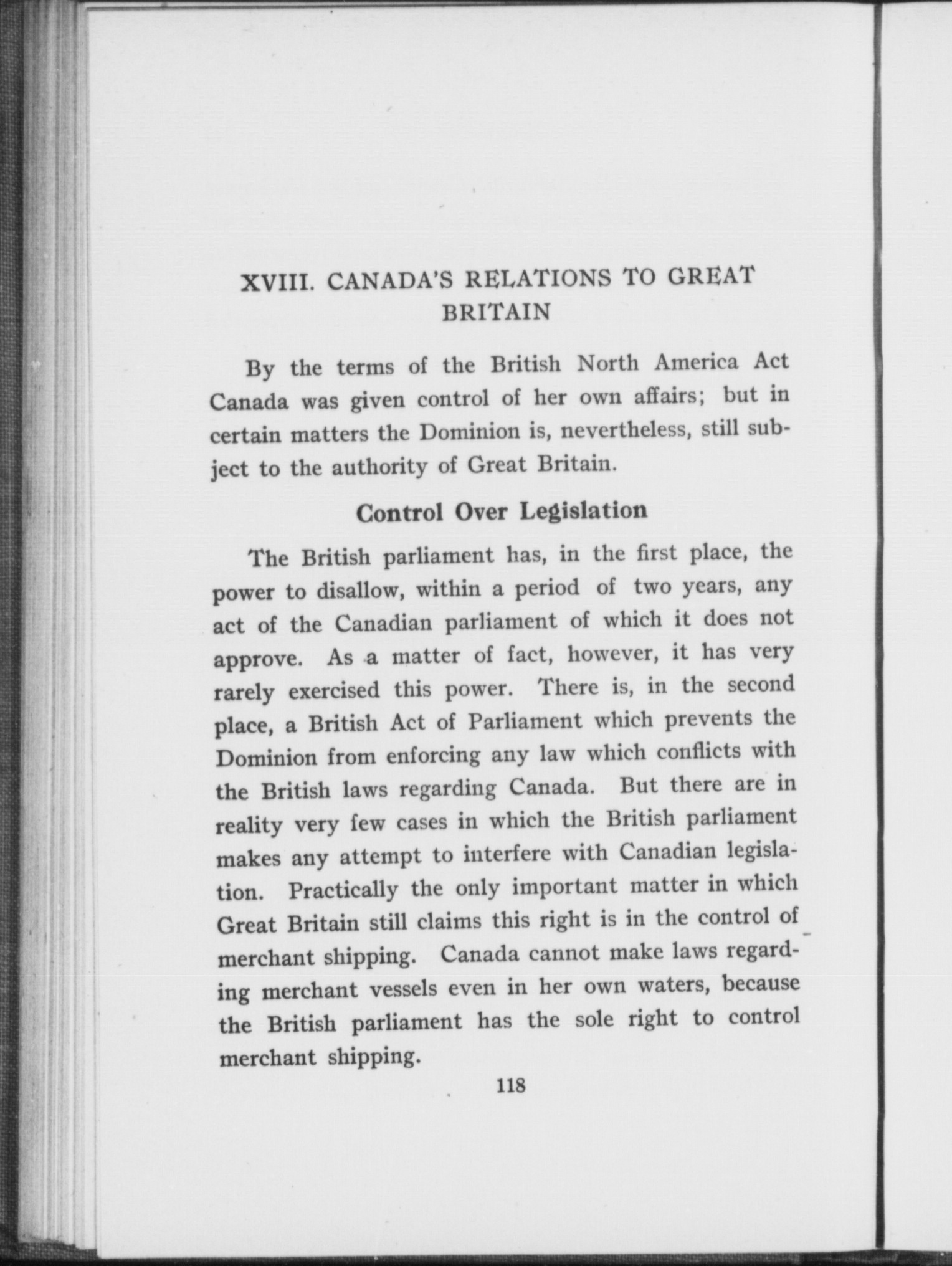 XVIII. CANADA'S RELATIONS TO GREAT BRITAIN

By the terms of the British North America Act Canada was given control of her own affairs; but in certain matters the Dominion is, nevertheless, still subject to the authority of Great Britain.

Control Over Legislation

The British parliament has, in the first place, the power to disallow, within a period of two years, any act of the Canadian parliament of which it does not approve. As a matter of fact, however, it has very rarely exercised this power. There is, in the second place, a British Act of Parliament which prevents the Dominion from enforcing any law which conflicts with the British laws regarding Canada. But there are in reality very few cases in which the British parliament makes any attempt to interfere with Canadian legislation. Practically the only important matter in which Great Britain still claims this right is in the control of merchant shipping. Canada cannot make laws regarding merchant vessels even in her own waters, because the British parliament has the sole right to control merchant shipping.

118